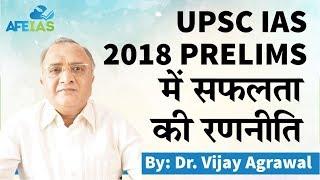 AFEIAS

UPSC IAS 2018 PRELIMS में सफलता की रणनीति

By: Dr. Vijay Agrawal